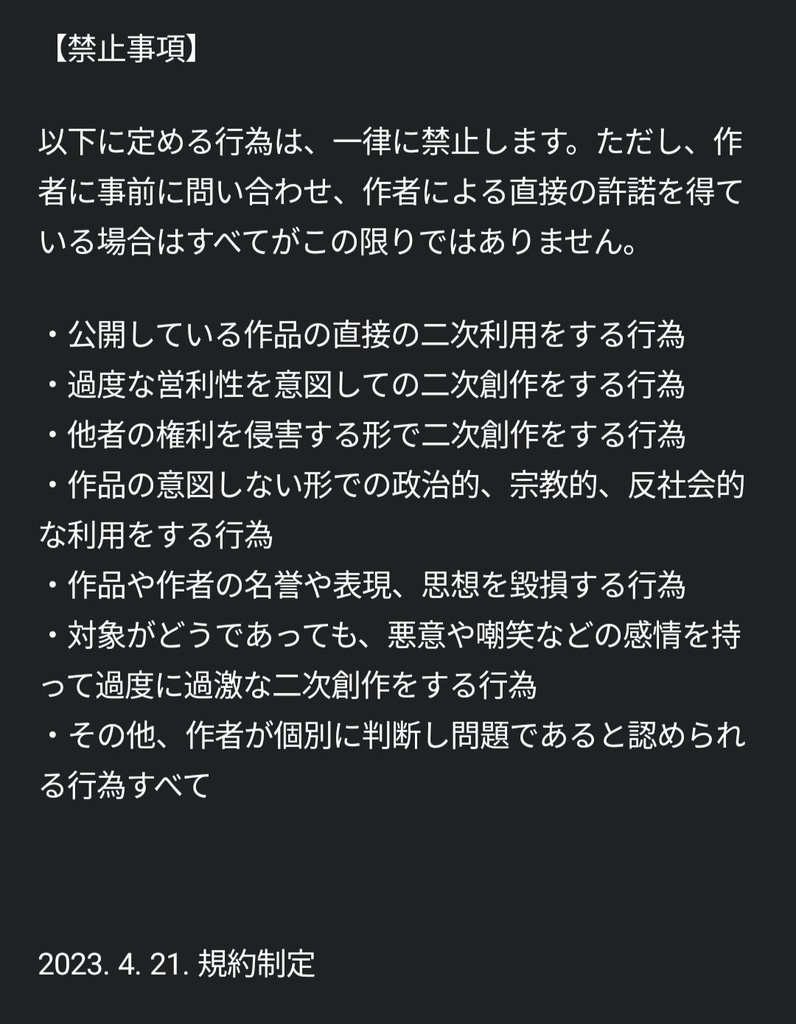 【禁止事項】

以下に定める行為は、一律に禁止します。ただし、作者に事前に問い合わせ、作者による直接の許諾を得ている場合はすべてがこの限りではありません。

・公開している作品の直接の二次利用をする行為
・過度な営利性を意図しての二次創作をする行為
・他者の権利を侵害する形で二次創作をする行為
・作品の意図しない形での政治的、宗教的、反社会的な利用をする行為
・作品や作者の名誉や表現、思想を毀損する行為
・対象がどうであっても、悪意や嘲笑などの感情を持って過度に過激な二次創作をする行為
・その他、作者が個別に判断し問題であると認められる行為すべて

2023. 4. 21. 規約制定